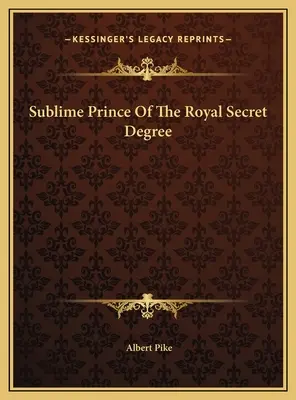 —KESSINGER'S LEGACY REPRINTS—

Sublime Prince Of The Royal Secret Degree

Albert Pike